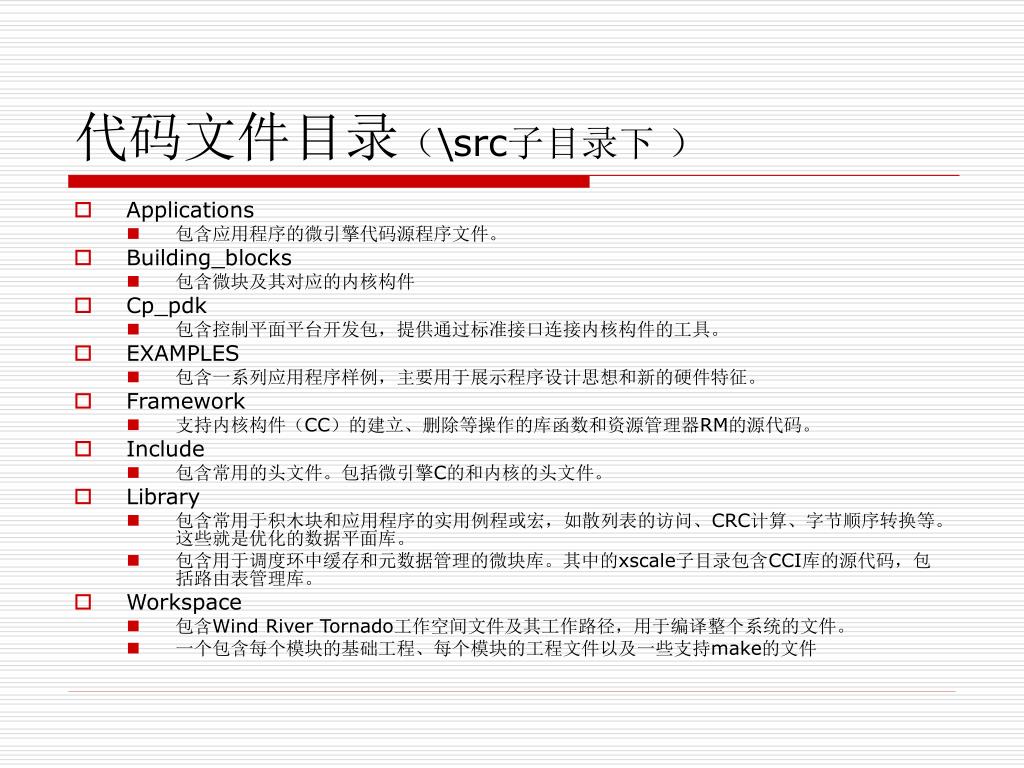 代码文件目录（\src子目录下 ）

Applications
包含应用程序的微引擎代码源程序文件。
Building_blocks
包含微块及其对应的内核构件
Cp_pdk
包含控制平面平台开发包，提供通过标准接口连接内核构件的工具。
EXAMPLES
包含一系列应用程序样例，主要用于展示程序设计思想和新的硬件特征。
Framework
支持内核构件（CC）的建立、删除等操作的库函数和资源管理器RM的源代码。
Include
包含常用的头文件。包括微引擎C的和内核的头文件。
Library
包含常用于积木块和应用程序的实用例程或宏，如散列表的访问、CRC计算、字节顺序转换等。这些就是优化的数据平面库。
包含用于调度环中缓存和元数据管理的微块库。其中的xscale子目录包含CCI库的源代码，包括路由表管理库。
Workspace
包含Wind River Tornado工作空间文件及其工作路径，用于编译整个系统的文件。
一个包含每个模块的基础工程、每个模块的工程文件以及一些支持make的文件